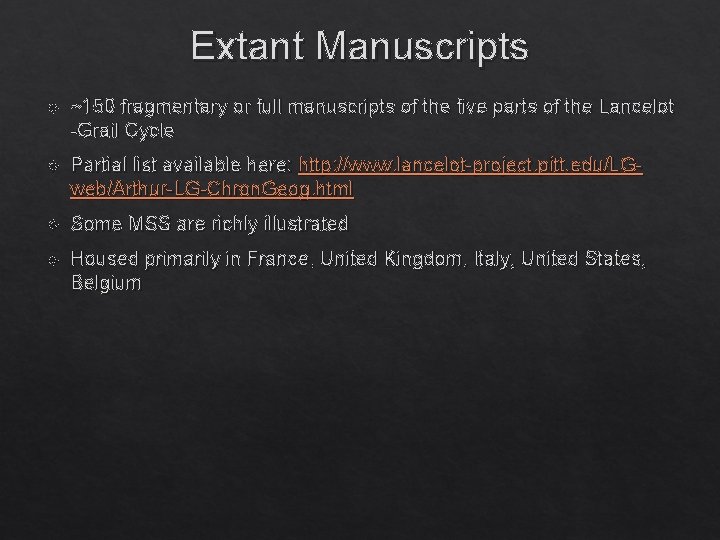 Extant Manuscripts

~150 fragmentary or full manuscripts of the five parts of the Lancelot -Grail Cycle

Partial list available here: http://www.lancelot-project.pitt.edu/LG-web/Arthur-LG-ChronGeog.html

Some MSS are richly illustrated

Housed primarily in France, United Kingdom, Italy, United States, Belgium